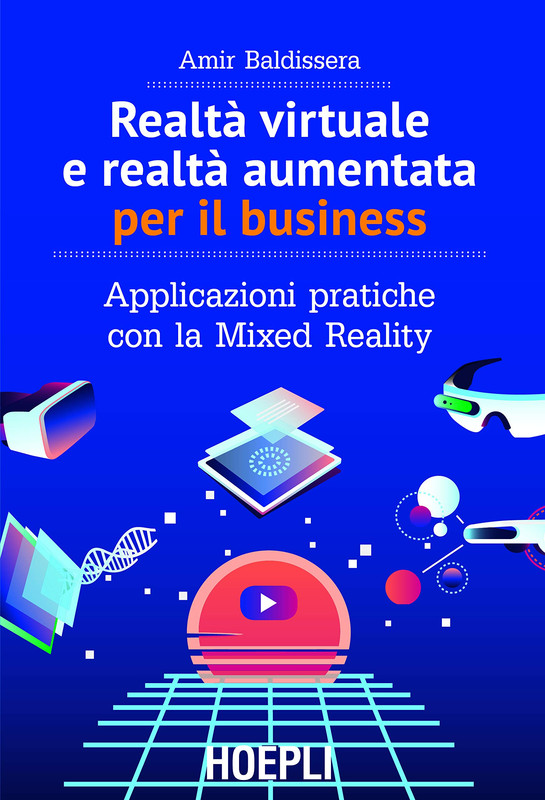 Amir Baldissera

Realtà virtuale e realtà aumentata per il business

Applicazioni pratiche con la Mixed Reality

HOEPLI